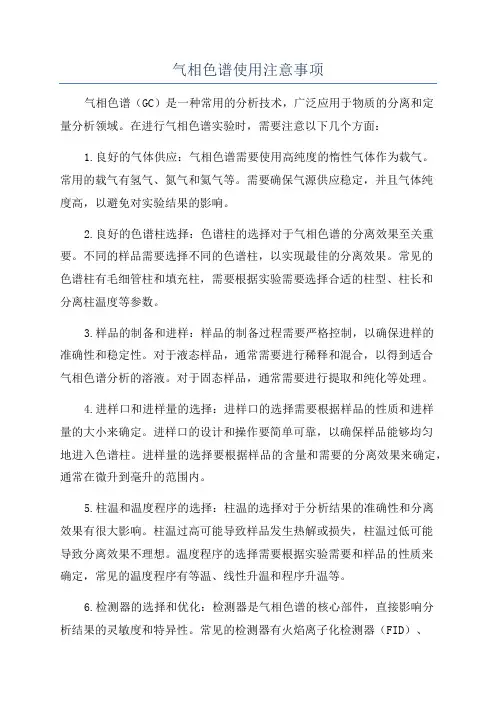 气相色谱使用注意事项

气相色谱（GC）是一种常用的分析技术，广泛应用于物质的分离和定量分析领域。在进行气相色谱实验时，需要注意以下几个方面：

1.良好的气体供应：气相色谱需要使用高纯度的惰性气体作为载气。常用的载气有氢气、氮气和氦气等。需要确保气源供应稳定，并且气体纯度高，以避免对实验结果的影响。

2.良好的色谱柱选择：色谱柱的选择对于气相色谱的分离效果至关重要。不同的样品需要选择不同的色谱柱，以实现最佳的分离效果。常见的色谱柱有毛细管柱和填充柱，需要根据实验需要选择合适的柱型、柱长和分离柱温度等参数。

3.样品的制备和进样：样品的制备过程需要严格控制，以确保进样的准确性和稳定性。对于液态样品，通常需要进行稀释和混合，以得到适合气相色谱分析的溶液。对于固态样品，通常需要进行提取和纯化等处理。

4.进样口和进样量的选择：进样口的选择需要根据样品的性质和进样量的大小来确定。进样口的设计和操作要简单可靠，以确保样品能够均匀地进入色谱柱。进样量的选择要根据样品的含量和需要的分离效果来确定，通常在微升到毫升的范围内。

5.柱温和温度程序的选择：柱温的选择对于分析结果的准确性和分离效果有很大影响。柱温过高可能导致样品发生热解或损失，柱温过低可能导致分离效果不理想。温度程序的选择需要根据实验需要和样品的性质来确定，常见的温度程序有等温、线性升温和程序升温等。

6.检测器的选择和优化：检测器是气相色谱的核心部件，直接影响分析结果的灵敏度和特异性。常见的检测器有火焰离子化检测器（FID）、